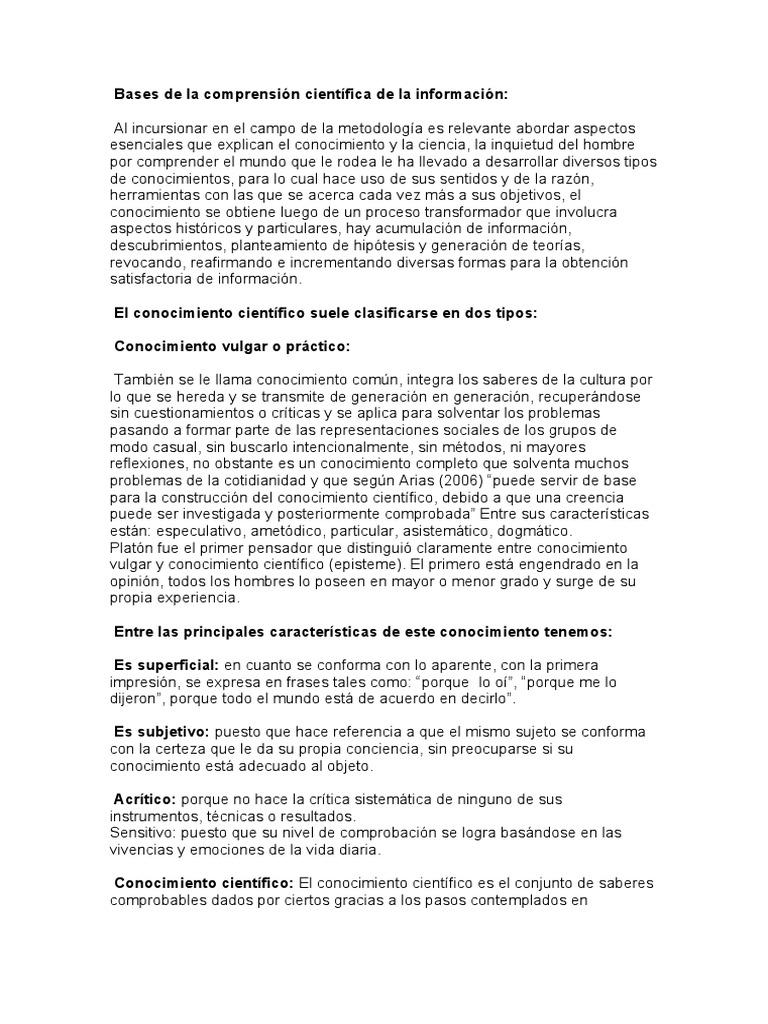 Bases de la comprensión científica de la información:

Al incursionar en el campo de la metodología es relevante abordar aspectos esenciales que explican el conocimiento y la ciencia, la inquietud del hombre por comprender el mundo que le rodea le ha llevado a desarrollar diversos tipos de conocimientos, para lo cual hace uso de sus sentidos y de la razón, herramientas con las que se acerca cada vez más a sus objetivos, el conocimiento se obtiene luego de un proceso transformador que involucra aspectos históricos y particulares, hay acumulación de información, descubrimientos, planteamiento de hipótesis y generación de teorías, revocando, reafirmando e incrementando diversas formas para la obtención satisfactoria de información.

El conocimiento científico suele clasificarse en dos tipos:

Conocimiento vulgar o práctico:

También se le llama conocimiento común, integra los saberes de la cultura por lo que se hereda y se transmite de generación en generación, recuperándose sin cuestionamientos o críticas y se aplica para solventar los problemas pasando a formar parte de las representaciones sociales de los grupos de modo casual, sin buscarlo intencionalmente, sin métodos, ni mayores reflexiones, no obstante es un conocimiento completo que solventa muchos problemas de la cotidianidad y que según Arias (2006) "puede servir de base para la construcción del conocimiento científico, debido a que una creencia puede ser investigada y posteriormente comprobada" Entre sus características están: especulativo, ametódico, particular, asistemático, dogmático.
Platón fue el primer pensador que distinguió claramente entre conocimiento vulgar y conocimiento científico (episteme). El primero está engendrado en la opinión, todos los hombres lo poseen en mayor o menor grado y surge de su propia experiencia.

Entre las principales características de este conocimiento tenemos:

Es superficial: en cuanto se conforma con lo aparente, con la primera impresión, se expresa en frases tales como: "porque lo oí", "porque me lo dijeron", porque todo el mundo está de acuerdo en decirlo".

Es subjetivo: puesto que hace referencia a que el mismo sujeto se conforma con la certeza que le da su propia conciencia, sin preocuparse si su conocimiento está adecuado al objeto.

Acrítico: porque no hace la crítica sistemática de ninguno de sus instrumentos, técnicas o resultados.
Sensitivo: puesto que su nivel de comprobación se logra basándose en las vivencias y emociones de la vida diaria.

Conocimiento científico: El conocimiento científico es el conjunto de saberes comprobables dados por ciertos gracias a los pasos contemplados en